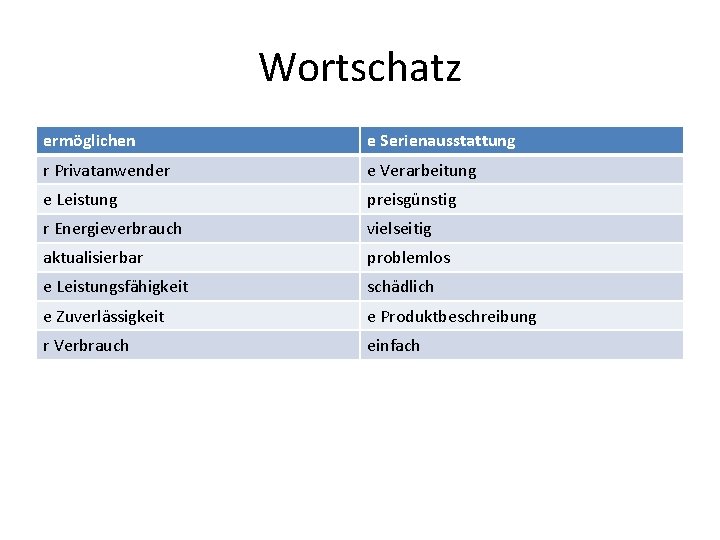 Wortschatz

| ermöglichen | e Serienausstattung |
|---|---|
| r Privatanwender | e Verarbeitung |
| e Leistung | preisgünstig |
| r Energieverbrauch | vielseitig |
| aktualisierbar | problemlos |
| e Leistungsfähigkeit | schädlich |
| e Zuverlässigkeit | e Produktbeschreibung |
| r Verbrauch | einfach |